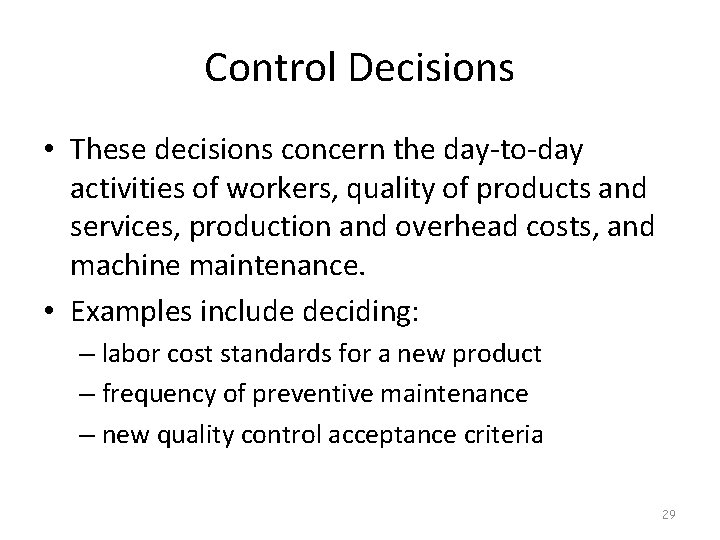 Control Decisions

• These decisions concern the day-to-day activities of workers, quality of products and services, production and overhead costs, and machine maintenance.

• Examples include deciding:
– labor cost standards for a new product
– frequency of preventive maintenance
– new quality control acceptance criteria

29